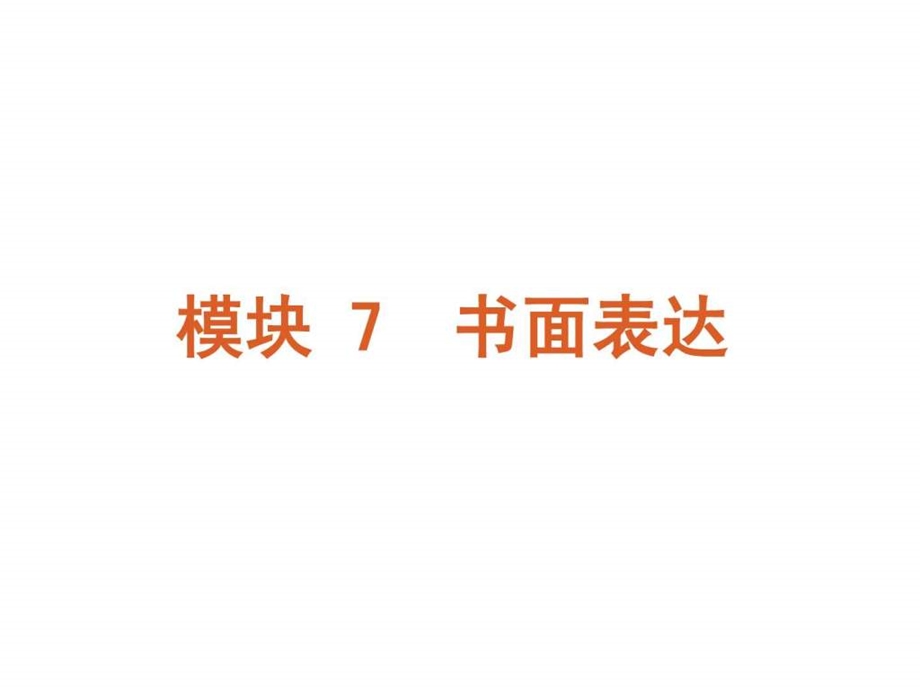 模块 7　书面表达